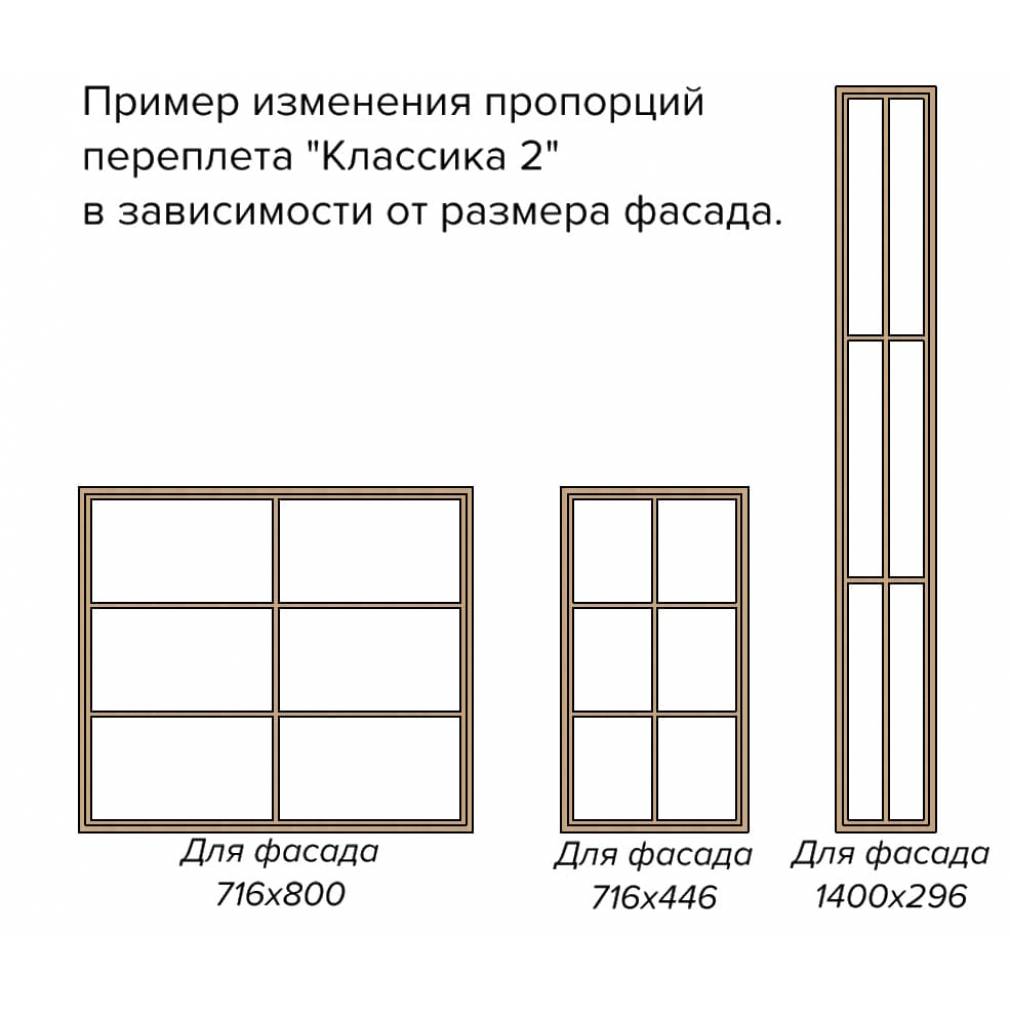 Пример изменения пропорций переплета "Классика 2" в зависимости от размера фасада.

Для фасада 716x800

Для фасада 716x446

Для фасада 1400x296